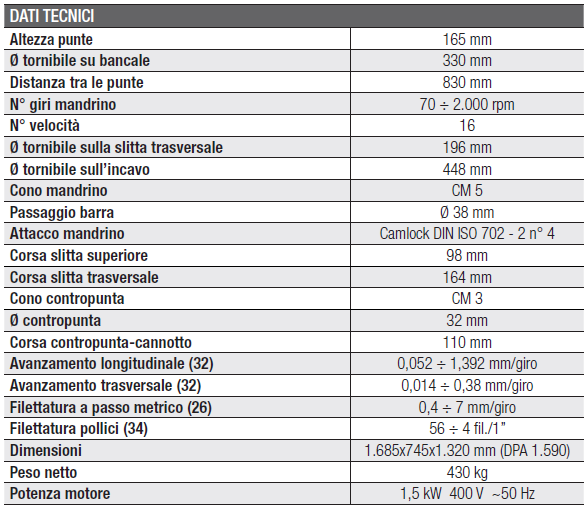 | DATI TECNICI | |
|---|---|
| Altezza punte | 165 mm |
| Ø tornibile su bancale | 330 mm |
| Distanza tra le punte | 830 mm |
| N° giri mandrino | 70 ÷ 2.000 rpm |
| N° velocità | 16 |
| Ø tornibile sulla slitta trasversale | 196 mm |
| Ø tornibile sull'incavo | 448 mm |
| Cono mandrino | CM 5 |
| Passaggio barra | Ø 38 mm |
| Attacco mandrino | Camlock DIN ISO 702 - 2 n° 4 |
| Corsa slitta superiore | 98 mm |
| Corsa slitta trasversale | 164 mm |
| Cono contropunta | CM 3 |
| Ø contropunta | 32 mm |
| Corsa contropunta-cannotto | 110 mm |
| Avanzamento longitudinale (32) | 0,052 ÷ 1,392 mm/giro |
| Avanzamento trasversale (32) | 0,014 ÷ 0,38 mm/giro |
| Filettatura a passo metrico (26) | 0,4 ÷ 7 mm/giro |
| Filettatura pollici (34) | 56 ÷ 4 fil./1" |
| Dimensioni | 1.685x745x1.320 mm (DPA 1.590) |
| Peso netto | 430 kg |
| Potenza motore | 1,5 kW 400 V ~50 Hz |